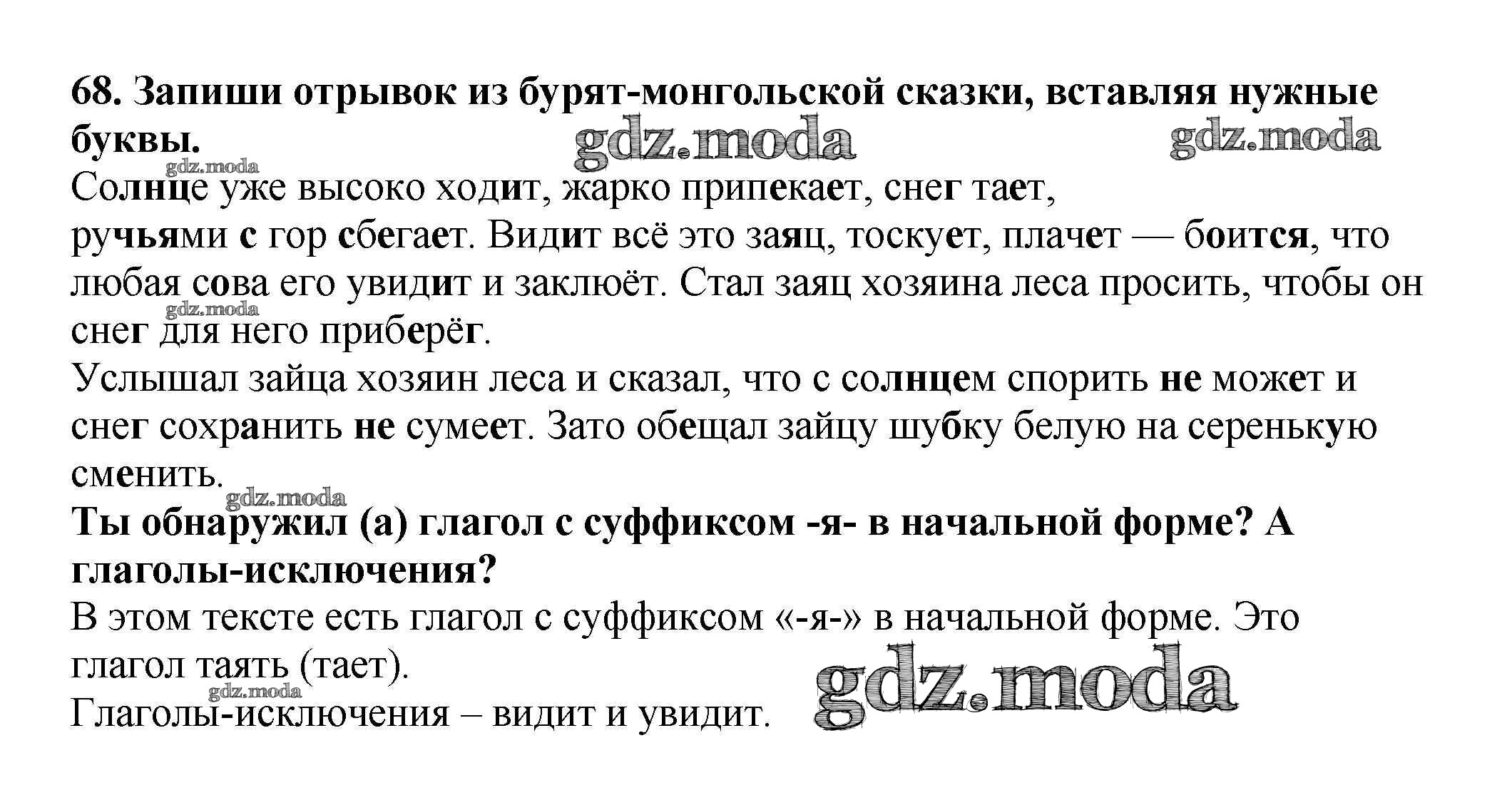 68. Запиши отрывок из бурят-монгольской сказки, вставляя нужные буквы.

gdz.moda gdz.moda gdz.moda

Солнце уже высоко ходит, жарко припекает, снег тает, ручьями с гор сбегает. Видит всё это заяц, тоскует, плачет — боится, что любая сова его увидит и заклюёт. Стал заяц хозяина леса просить, чтобы он снег для него приберёг.

gdz.moda

Услышал зайца хозяин леса и сказал, что с солнцем спорить не может и снег сохранить не сумеет. Зато обещал зайцу шубку белую на серенькую сменить.

gdz.moda

Ты обнаружил (а) глагол с суффиксом -я- в начальной форме? А глаголы-исключения?

В этом тексте есть глагол с суффиксом «-я-» в начальной форме. Это глагол таять (тает).

gdz.moda

Глаголы-исключения – видит и увидит.

gdz.moda